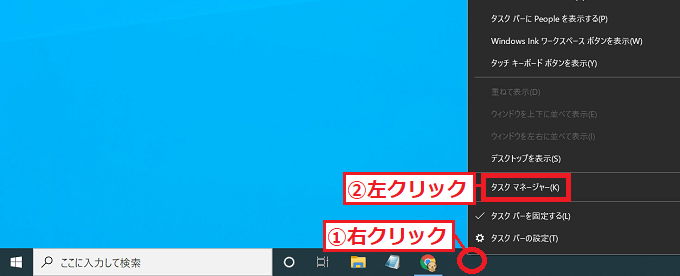 タスク バーに People を表示する(P)

Windows Ink ワークスペース ボタンを表示(W)

タッチ キーボード ボタンを表示(Y)

重ねて表示(D)

ウィンドウを上下に並べて表示(E)

ウィンドウを左右に並べて表示(I)

デスクトップを表示(S)

②左クリック

タスク マネージャー(K)

タスク バーを固定する(L)

①右クリック

タスク バーの設定(T)

ここに入力して検索